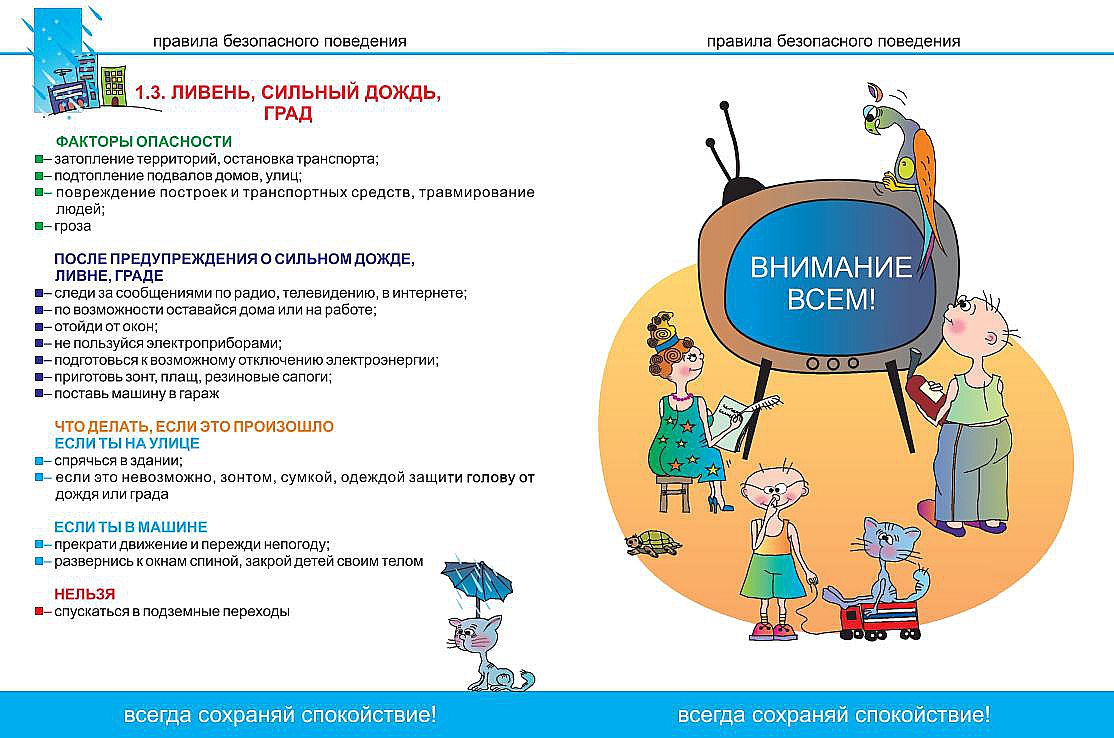 правила безопасного поведения

1.3. ЛИВЕНЬ, СИЛЬНЫЙ ДОЖДЬ, ГРАД

ФАКТОРЫ ОПАСНОСТИ
– затопление территорий, остановка транспорта;
– подтопление подвалов домов, улиц;
– повреждение построек и транспортных средств, травмирование людей;
– гроза

ПОСЛЕ ПРЕДУПРЕЖДЕНИЯ О СИЛЬНОМ ДОЖДЕ, ЛИВНЕ, ГРАДЕ
– следи за сообщениями по радио, телевидению, в интернете;
– по возможности оставайся дома или на работе;
– отойди от окон;
– не пользуйся электроприборами;
– подготовься к возможному отключению электроэнергии;
– приготовь зонт, плащ, резиновые сапоги;
– поставь машину в гараж

ЧТО ДЕЛАТЬ, ЕСЛИ ЭТО ПРОИЗОШЛО
ЕСЛИ ТЫ НА УЛИЦЕ
– спрячься в здании;
– если это невозможно, зонтом, сумкой, одеждой защити голову от дождя или града

ЕСЛИ ТЫ В МАШИНЕ
– прекрати движение и пережди непогоду;
– развернись к окнам спиной, закрой детей своим телом

НЕЛЬЗЯ
– спускаться в подземные переходы

всегда сохраняй спокойствие!

правила безопасного поведения

ВНИМАНИЕ ВСЕМ!

всегда сохраняй спокойствие!